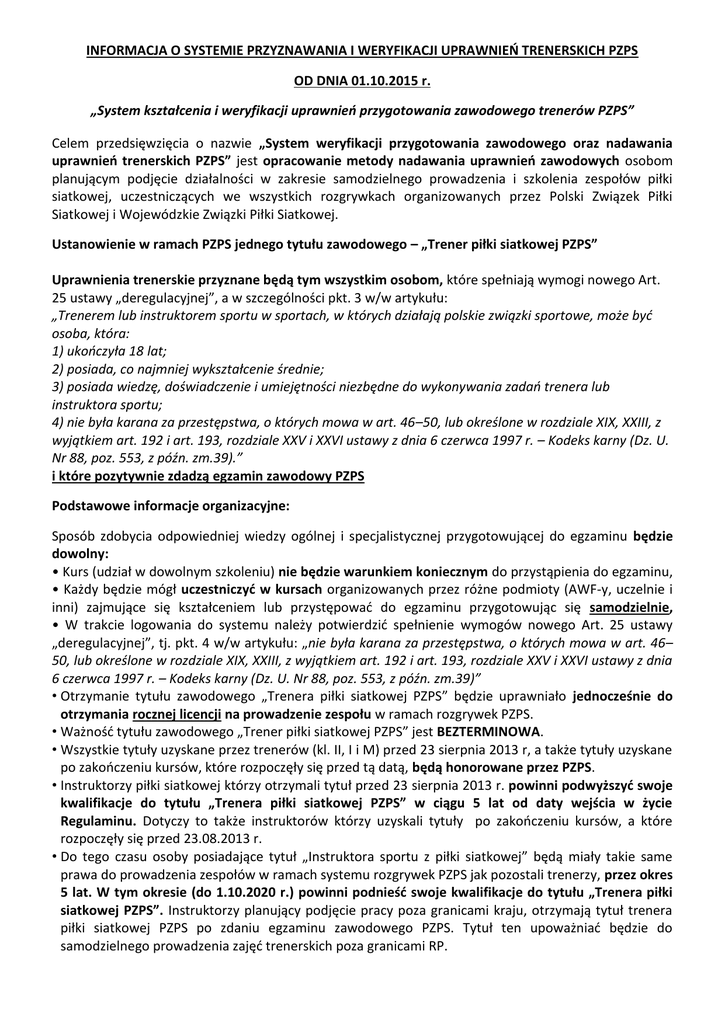 INFORMACJA O SYSTEMIE PRZYZNAWANIA I WERYFIKACJI UPRAWNIEŃ TRENERSKICH PZPS

OD DNIA 01.10.2015 r.

„System kształcenia i weryfikacji uprawnień przygotowania zawodowego trenerów PZPS"

Celem przedsięwzięcia o nazwie „System weryfikacji przygotowania zawodowego oraz nadawania uprawnień trenerskich PZPS" jest opracowanie metody nadawania uprawnień zawodowych osobom planującym podjęcie działalności w zakresie samodzielnego prowadzenia i szkolenia zespołów piłki siatkowej, uczestniczących we wszystkich rozgrywkach organizowanych przez Polski Związek Piłki Siatkowej i Wojewódzkie Związki Piłki Siatkowej.

Ustanowienie w ramach PZPS jednego tytułu zawodowego – „Trener piłki siatkowej PZPS"

Uprawnienia trenerskie przyznane będą tym wszystkim osobom, które spełniają wymogi nowego Art. 25 ustawy „deregulacyjnej", a w szczególności pkt. 3 w/w artykułu:
„Trenerem lub instruktorem sportu w sportach, w których działają polskie związki sportowe, może być osoba, która:
1) ukończyła 18 lat;
2) posiada, co najmniej wykształcenie średnie;
3) posiada wiedzę, doświadczenie i umiejętności niezbędne do wykonywania zadań trenera lub instruktora sportu;
4) nie była karana za przestępstwa, o których mowa w art. 46–50, lub określone w rozdziale XIX, XXIII, z wyjątkiem art. 192 i art. 193, rozdziale XXV i XXVI ustawy z dnia 6 czerwca 1997 r. – Kodeks karny (Dz. U. Nr 88, poz. 553, z późn. zm.39)."
i które pozytywnie zdadzą egzamin zawodowy PZPS

Podstawowe informacje organizacyjne:

Sposób zdobycia odpowiedniej wiedzy ogólnej i specjalistycznej przygotowującej do egzaminu będzie dowolny:
• Kurs (udział w dowolnym szkoleniu) nie będzie warunkiem koniecznym do przystąpienia do egzaminu,
• Każdy będzie mógł uczestniczyć w kursach organizowanych przez różne podmioty (AWF-y, uczelnie i inni) zajmujące się kształceniem lub przystępować do egzaminu przygotowując się samodzielnie,
• W trakcie logowania do systemu należy potwierdzić spełnienie wymogów nowego Art. 25 ustawy „deregulacyjnej", tj. pkt. 4 w/w artykułu: „nie była karana za przestępstwa, o których mowa w art. 46–50, lub określone w rozdziale XIX, XXIII, z wyjątkiem art. 192 i art. 193, rozdziale XXV i XXVI ustawy z dnia 6 czerwca 1997 r. – Kodeks karny (Dz. U. Nr 88, poz. 553, z późn. zm.39)"
• Otrzymanie tytułu zawodowego „Trenera piłki siatkowej PZPS" będzie uprawniało jednocześnie do otrzymania rocznej licencji na prowadzenie zespołu w ramach rozgrywek PZPS.
• Ważność tytułu zawodowego „Trener piłki siatkowej PZPS" jest BEZTERMINOWA.
• Wszystkie tytuły uzyskane przez trenerów (kl. II, I i M) przed 23 sierpnia 2013 r, a także tytuły uzyskane po zakończeniu kursów, które rozpoczęły się przed tą datą, będą honorowane przez PZPS.
• Instruktorzy piłki siatkowej którzy otrzymali tytuł przed 23 sierpnia 2013 r. powinni podwyższyć swoje kwalifikacje do tytułu „Trenera piłki siatkowej PZPS" w ciągu 5 lat od daty wejścia w życie Regulaminu. Dotyczy to także instruktorów którzy uzyskali tytuły po zakończeniu kursów, a które rozpoczęły się przed 23.08.2013 r.
• Do tego czasu osoby posiadające tytuł „Instruktora sportu z piłki siatkowej" będą miały takie same prawa do prowadzenia zespołów w ramach systemu rozgrywek PZPS jak pozostali trenerzy, przez okres 5 lat. W tym okresie (do 1.10.2020 r.) powinni podnieść swoje kwalifikacje do tytułu „Trenera piłki siatkowej PZPS". Instruktorzy planujący podjęcie pracy poza granicami kraju, otrzymają tytuł trenera piłki siatkowej PZPS po zdaniu egzaminu zawodowego PZPS. Tytuł ten upoważniać będzie do samodzielnego prowadzenia zajęć trenerskich poza granicami RP.